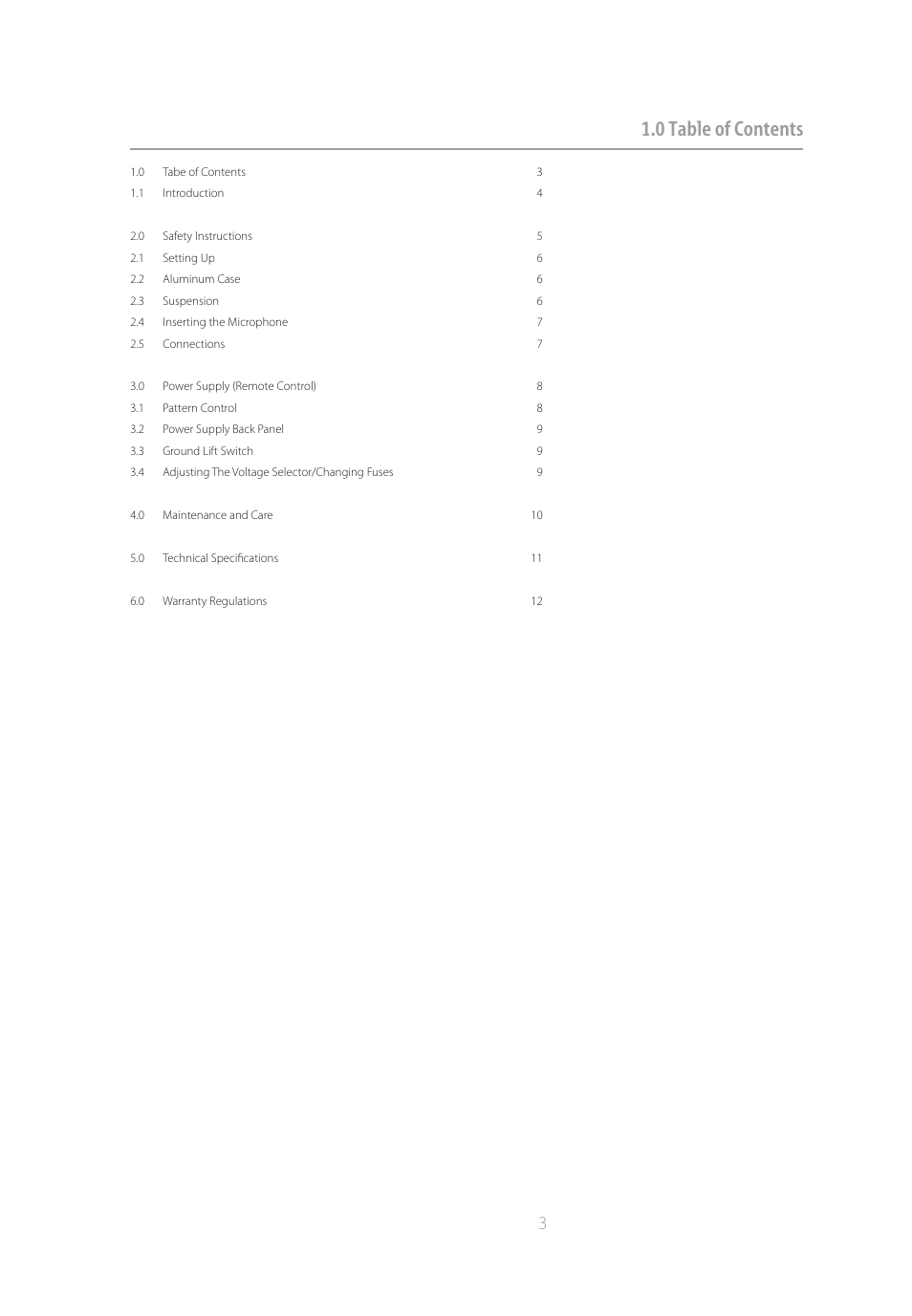 1.0 Table of Contents

1.0 Tabe of Contents 3
1.1 Introduction 4

2.0 Safety Instructions 5
2.1 Setting Up 6
2.2 Aluminum Case 6
2.3 Suspension 6
2.4 Inserting the Microphone 7
2.5 Connections 7

3.0 Power Supply (Remote Control) 8
3.1 Pattern Control 8
3.2 Power Supply Back Panel 9
3.3 Ground Lift Switch 9
3.4 Adjusting The Voltage Selector/Changing Fuses 9

4.0 Maintenance and Care 10

5.0 Technical Specifications 11

6.0 Warranty Regulations 12

3